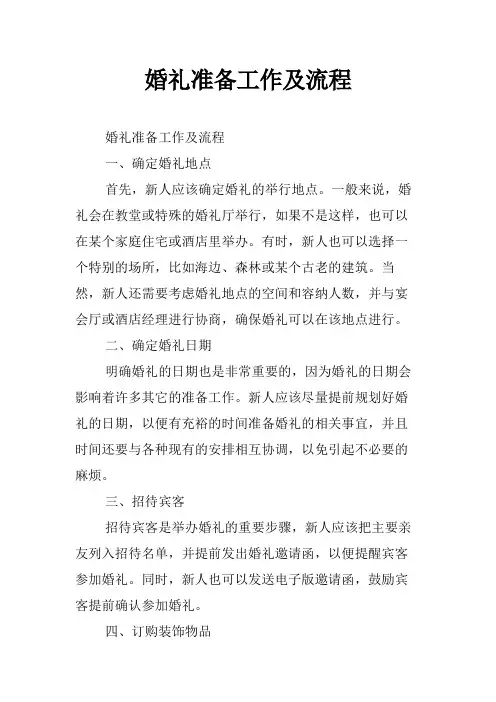 婚礼准备工作及流程

婚礼准备工作及流程

一、确定婚礼地点

首先，新人应该确定婚礼的举行地点。一般来说，婚礼会在教堂或特殊的婚礼厅举行，如果不是这样，也可以在某个家庭住宅或酒店里举办。有时，新人也可以选择一个特别的场所，比如海边、森林或某个古老的建筑。当然，新人还需要考虑婚礼地点的空间和容纳人数，并与宴会厅或酒店经理进行协商，确保婚礼可以在该地点进行。

二、确定婚礼日期

明确婚礼的日期也是非常重要的，因为婚礼的日期会影响着许多其它的准备工作。新人应该尽量提前规划好婚礼的日期，以便有充裕的时间准备婚礼的相关事宜，并且时间还要与各种现有的安排相互协调，以免引起不必要的麻烦。

三、招待宾客

招待宾客是举办婚礼的重要步骤，新人应该把主要亲友列入招待名单，并提前发出婚礼邀请函，以便提醒宾客参加婚礼。同时，新人也可以发送电子版邀请函，鼓励宾客提前确认参加婚礼。

四、订购装饰物品